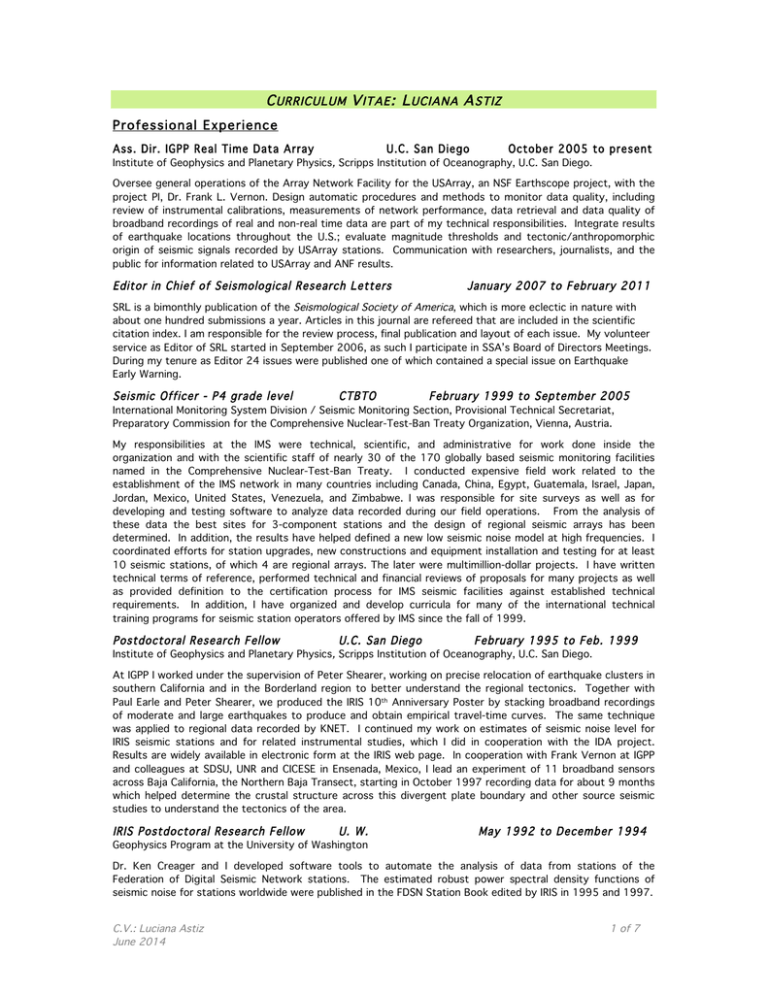 CURRICULUM VITAE: LUCIANA ASTIZ

Professional Experience

Ass. Dir. IGPP Real Time Data Array U.C. San Diego October 2005 to present

Institute of Geophysics and Planetary Physics, Scripps Institution of Oceanography, U.C. San Diego.

Oversee general operations of the Array Network Facility for the USArray, an NSF Earthscope project, with the project PI, Dr. Frank L. Vernon. Design automatic procedures and methods to monitor data quality, including review of instrumental calibrations, measurements of network performance, data retrieval and data quality of broadband recordings of real and non-real time data are part of my technical responsibilities. Integrate results of earthquake locations throughout the U.S.; evaluate magnitude thresholds and tectonic/anthropomorphic origin of seismic signals recorded by USArray stations. Communication with researchers, journalists, and the public for information related to USArray and ANF results.

Editor in Chief of Seismological Research Letters January 2007 to February 2011

SRL is a bimonthly publication of the Seismological Society of America, which is more eclectic in nature with about one hundred submissions a year. Articles in this journal are refereed that are included in the scientific citation index. I am responsible for the review process, final publication and layout of each issue. My volunteer service as Editor of SRL started in September 2006, as such I participate in SSA's Board of Directors Meetings. During my tenure as Editor 24 issues were published one of which contained a special issue on Earthquake Early Warning.

Seismic Officer - P4 grade level CTBTO February 1999 to September 2005

International Monitoring System Division / Seismic Monitoring Section, Provisional Technical Secretariat, Preparatory Commission for the Comprehensive Nuclear-Test-Ban Treaty Organization, Vienna, Austria.

My responsibilities at the IMS were technical, scientific, and administrative for work done inside the organization and with the scientific staff of nearly 30 of the 170 globally based seismic monitoring facilities named in the Comprehensive Nuclear-Test-Ban Treaty. I conducted expensive field work related to the establishment of the IMS network in many countries including Canada, China, Egypt, Guatemala, Israel, Japan, Jordan, Mexico, United States, Venezuela, and Zimbabwe. I was responsible for site surveys as well as for developing and testing software to analyze data recorded during our field operations. From the analysis of these data the best sites for 3-component stations and the design of regional seismic arrays has been determined. In addition, the results have helped defined a new low seismic noise model at high frequencies. I coordinated efforts for station upgrades, new constructions and equipment installation and testing for at least 10 seismic stations, of which 4 are regional arrays. The later were multimillion-dollar projects. I have written technical terms of reference, performed technical and financial reviews of proposals for many projects as well as provided definition to the certification process for IMS seismic facilities against established technical requirements. In addition, I have organized and develop curricula for many of the international technical training programs for seismic station operators offered by IMS since the fall of 1999.

Postdoctoral Research Fellow U.C. San Diego February 1995 to Feb. 1999

Institute of Geophysics and Planetary Physics, Scripps Institution of Oceanography, U.C. San Diego.

At IGPP I worked under the supervision of Peter Shearer, working on precise relocation of earthquake clusters in southern California and in the Borderland region to better understand the regional tectonics. Together with Paul Earle and Peter Shearer, we produced the IRIS 10th Anniversary Poster by stacking broadband recordings of moderate and large earthquakes to produce and obtain empirical travel-time curves. The same technique was applied to regional data recorded by KNET. I continued my work on estimates of seismic noise level for IRIS seismic stations and for related instrumental studies, which I did in cooperation with the IDA project. Results are widely available in electronic form at the IRIS web page. In cooperation with Frank Vernon at IGPP and colleagues at SDSU, UNR and CICESE in Ensenada, Mexico, I lead an experiment of 11 broadband sensors across Baja California, the Northern Baja Transect, starting in October 1997 recording data for about 9 months which helped determine the crustal structure across this divergent plate boundary and other source seismic studies to understand the tectonics of the area.

IRIS Postdoctoral Research Fellow U. W. May 1992 to December 1994

Geophysics Program at the University of Washington

Dr. Ken Creager and I developed software tools to automate the analysis of data from stations of the Federation of Digital Seismic Network stations. The estimated robust power spectral density functions of seismic noise for stations worldwide were published in the FDSN Station Book edited by IRIS in 1995 and 1997.

C.V.: Luciana Astiz
June 2014

1 of 7